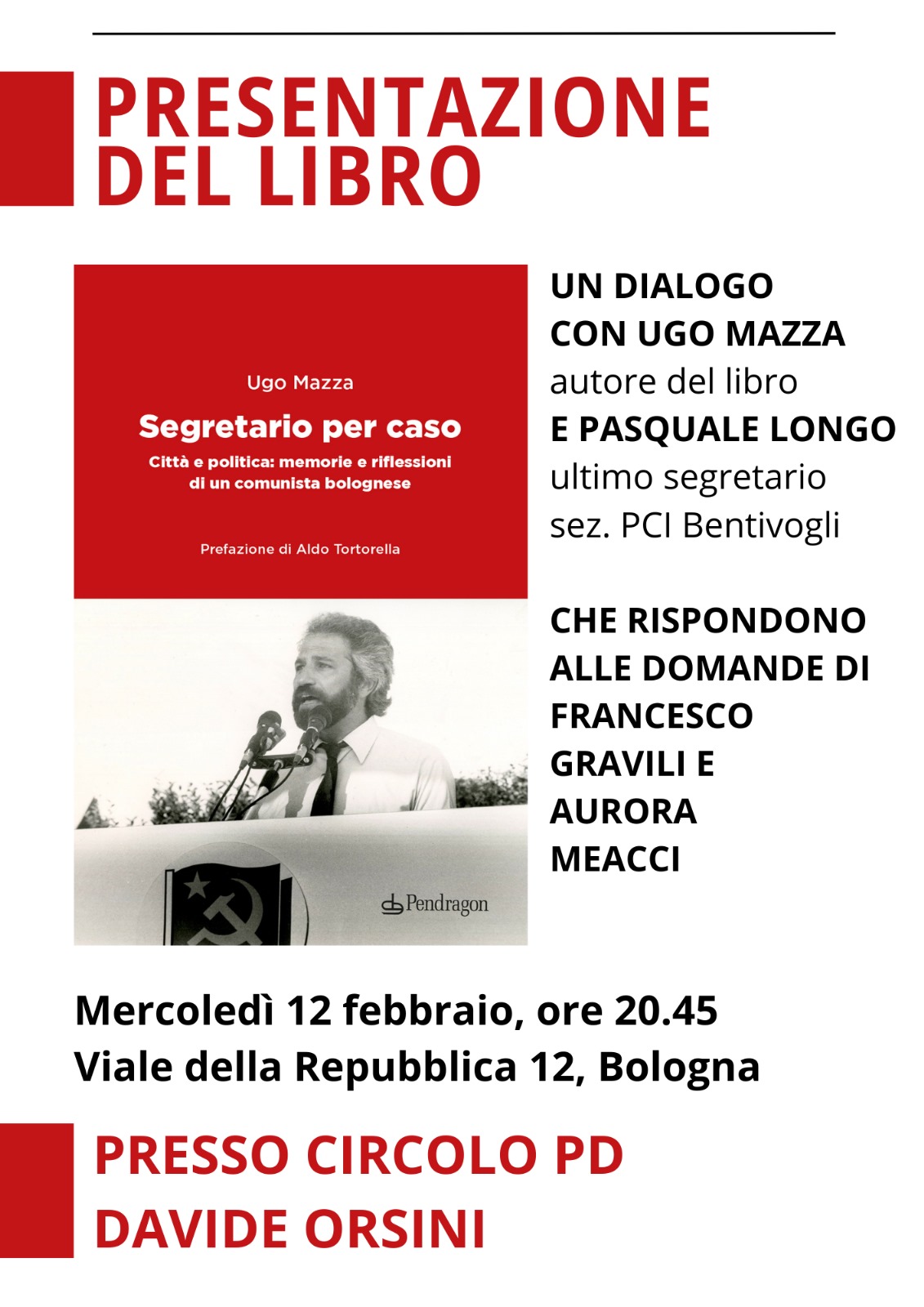 PRESENTAZIONE DEL LIBRO

Ugo Mazza

Segretario per caso

Città e politica: memorie e riflessioni di un comunista bolognese

Prefazione di Aldo Tortorella

Pendragon

UN DIALOGO CON UGO MAZZA autore del libro E PASQUALE LONGO ultimo segretario sez. PCI Bentivogli

CHE RISPONDONO ALLE DOMANDE DI FRANCESCO GRAVILI E AURORA MEACCI

Mercoledì 12 febbraio, ore 20.45
Viale della Repubblica 12, Bologna

PRESSO CIRCOLO PD DAVIDE ORSINI